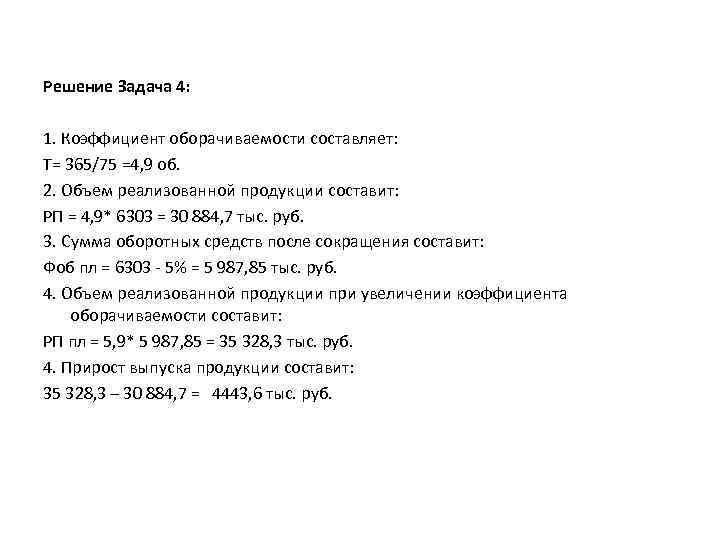 Решение Задача 4:

1. Коэффициент оборачиваемости составляет:

Т= 365/75 =4,9 об.

2. Объем реализованной продукции составит:

РП = 4,9* 6303 = 30 884,7 тыс. руб.

3. Сумма оборотных средств после сокращения составит:

Фоб пл = 6303 - 5% = 5 987,85 тыс. руб.

4. Объем реализованной продукции при увеличении коэффициента оборачиваемости составит:

РП пл = 5,9* 5 987,85 = 35 328,3 тыс. руб.

4. Прирост выпуска продукции составит:

35 328,3 – 30 884,7 = 4443,6 тыс. руб.